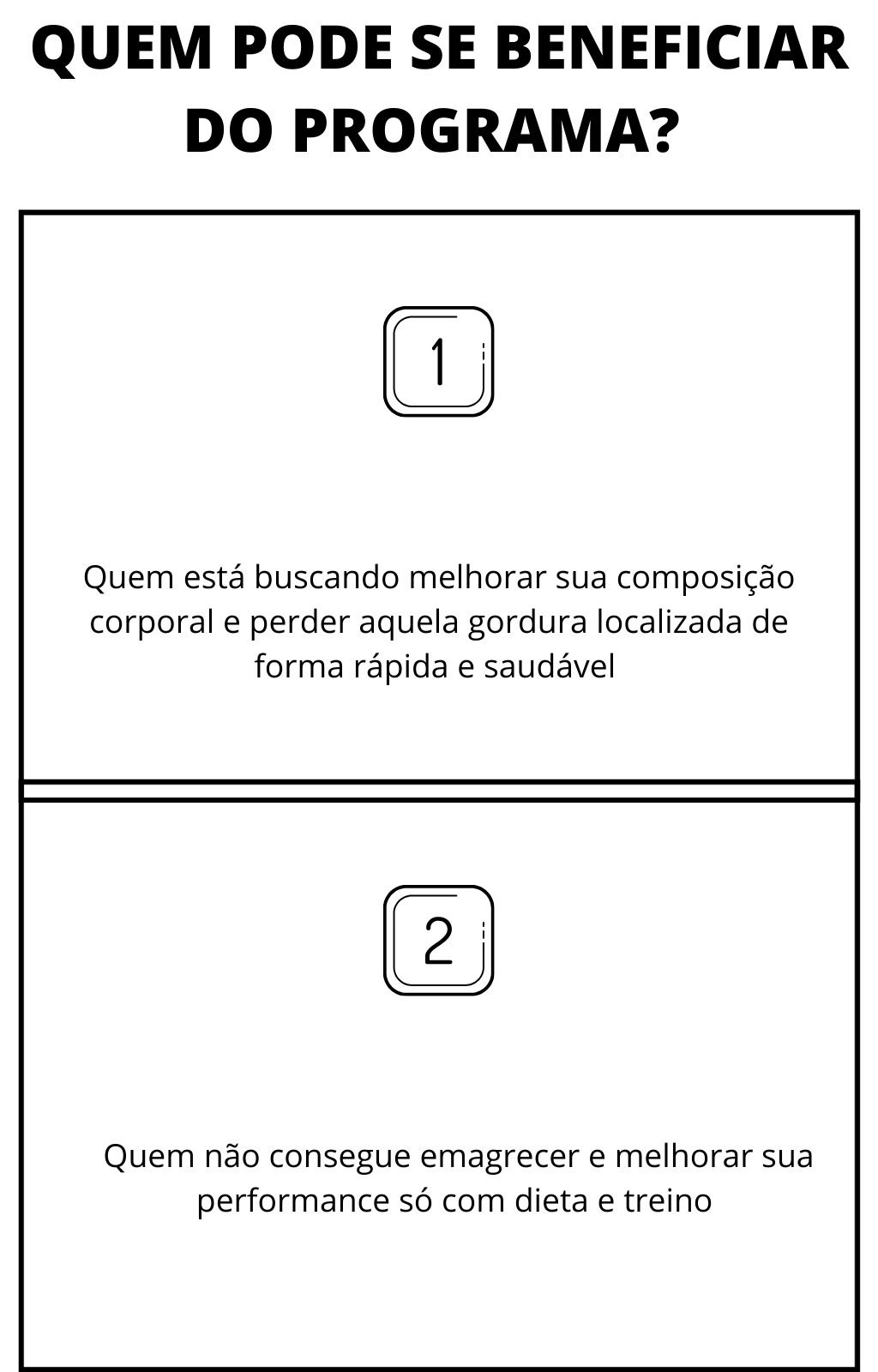 QUEM PODE SE BENEFICIAR DO PROGRAMA?

1

Quem está buscando melhorar sua composição corporal e perder aquela gordura localizada de forma rápida e saudável

2

Quem não consegue emagrecer e melhorar sua performance só com dieta e treino